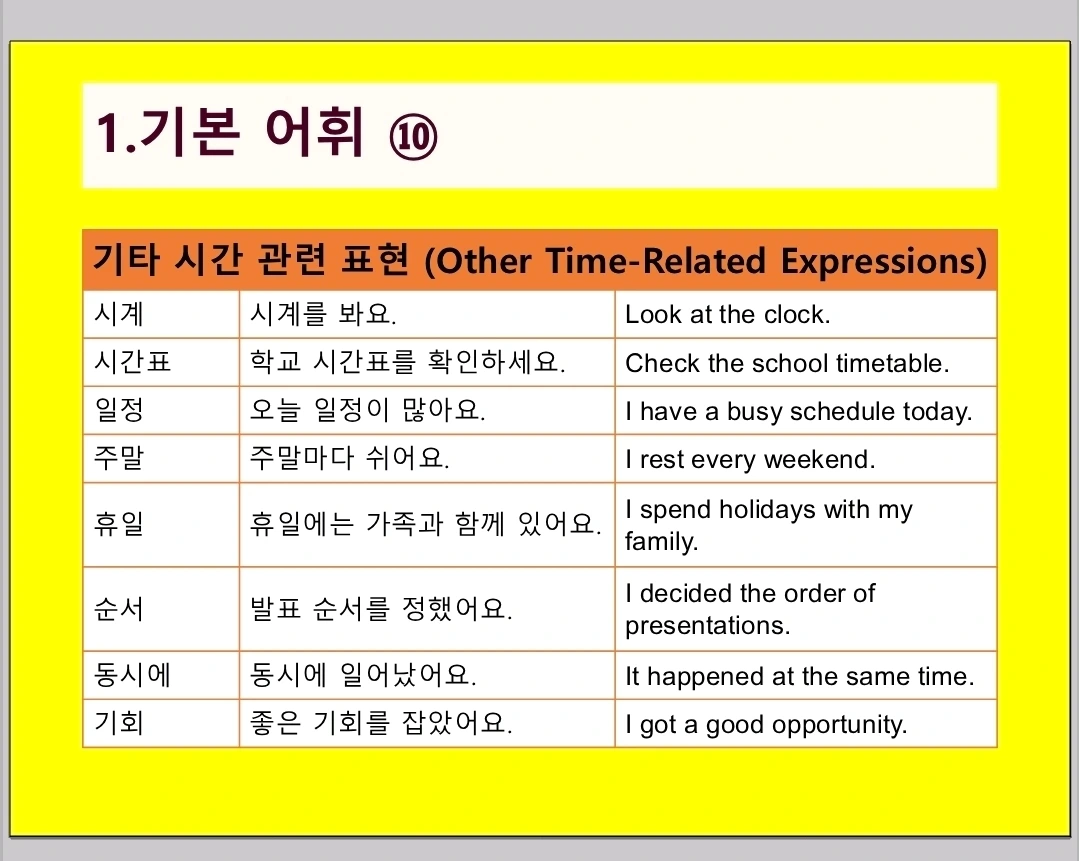 1.기본 어휘 ⑩

| 기타 시간 관련 표현 (Other Time-Related Expressions) | | |
|---|---|---|
| 시계 | 시계를 봐요. | Look at the clock. |
| 시간표 | 학교 시간표를 확인하세요. | Check the school timetable. |
| 일정 | 오늘 일정이 많아요. | I have a busy schedule today. |
| 주말 | 주말마다 쉬어요. | I rest every weekend. |
| 휴일 | 휴일에는 가족과 함께 있어요. | I spend holidays with my family. |
| 순서 | 발표 순서를 정했어요. | I decided the order of presentations. |
| 동시에 | 동시에 일어났어요. | It happened at the same time. |
| 기회 | 좋은 기회를 잡았어요. | I got a good opportunity. |